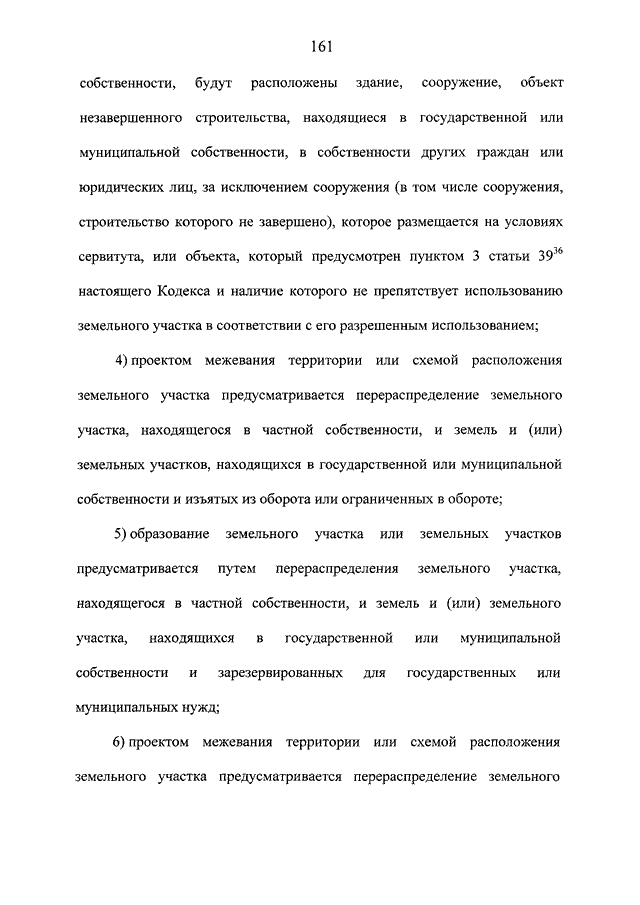 161

собственности, будут расположены здание, сооружение, объект незавершенного строительства, находящиеся в государственной или муниципальной собственности, в собственности других граждан или юридических лиц, за исключением сооружения (в том числе сооружения, строительство которого не завершено), которое размещается на условиях сервитута, или объекта, который предусмотрен пунктом 3 статьи $39^{36}$ настоящего Кодекса и наличие которого не препятствует использованию земельного участка в соответствии с его разрешенным использованием;

4) проектом межевания территории или схемой расположения земельного участка предусматривается перераспределение земельного участка, находящегося в частной собственности, и земель и (или) земельных участков, находящихся в государственной или муниципальной собственности и изъятых из оборота или ограниченных в обороте;

5) образование земельного участка или земельных участков предусматривается путем перераспределения земельного участка, находящегося в частной собственности, и земель и (или) земельного участка, находящихся в государственной или муниципальной собственности и зарезервированных для государственных или муниципальных нужд;

6) проектом межевания территории или схемой расположения земельного участка предусматривается перераспределение земельного